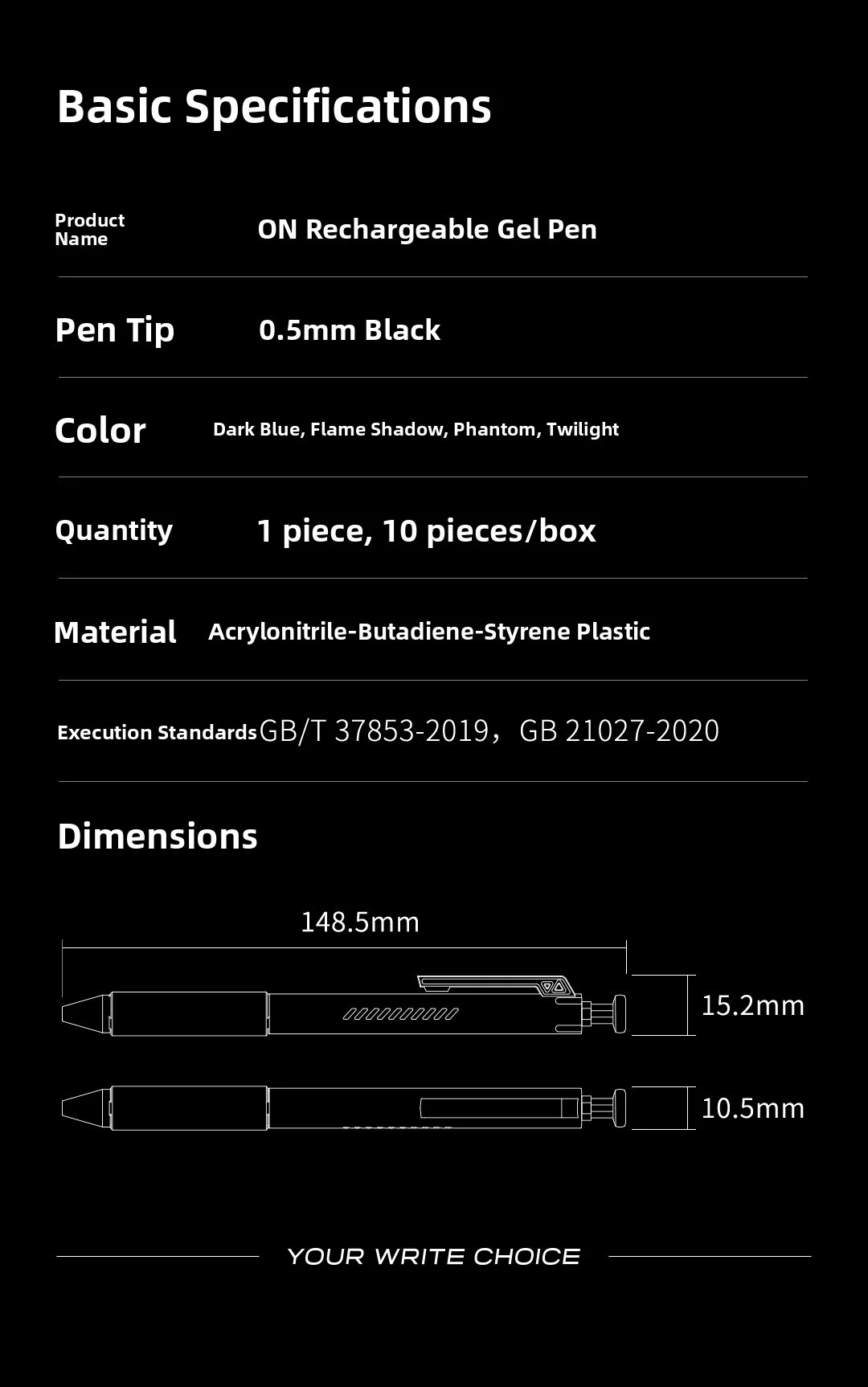 Basic Specifications

Product Name
ON Rechargeable Gel Pen

Pen Tip
0.5mm Black

Color
Dark Blue, Flame Shadow, Phantom, Twilight

Quantity
1 piece, 10 pieces/box

Material
Acrylonitrile-Butadiene-Styrene Plastic

Execution Standards
GB/T 37853-2019， GB 21027-2020

Dimensions

148.5mm

15.2mm

10.5mm

YOUR WRITE CHOICE